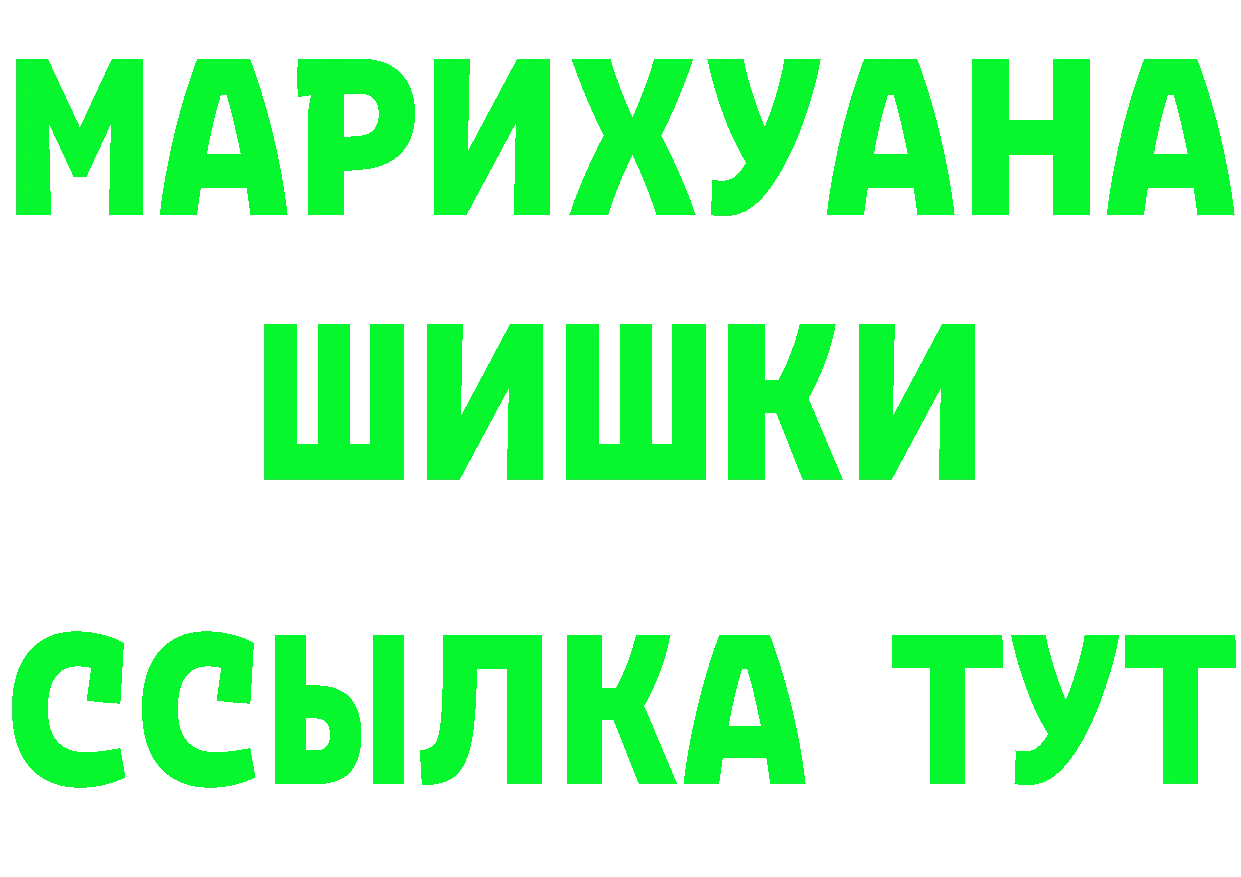 МАРИХУАНА
ШИШКИ
ССЫЛКА ТУТ